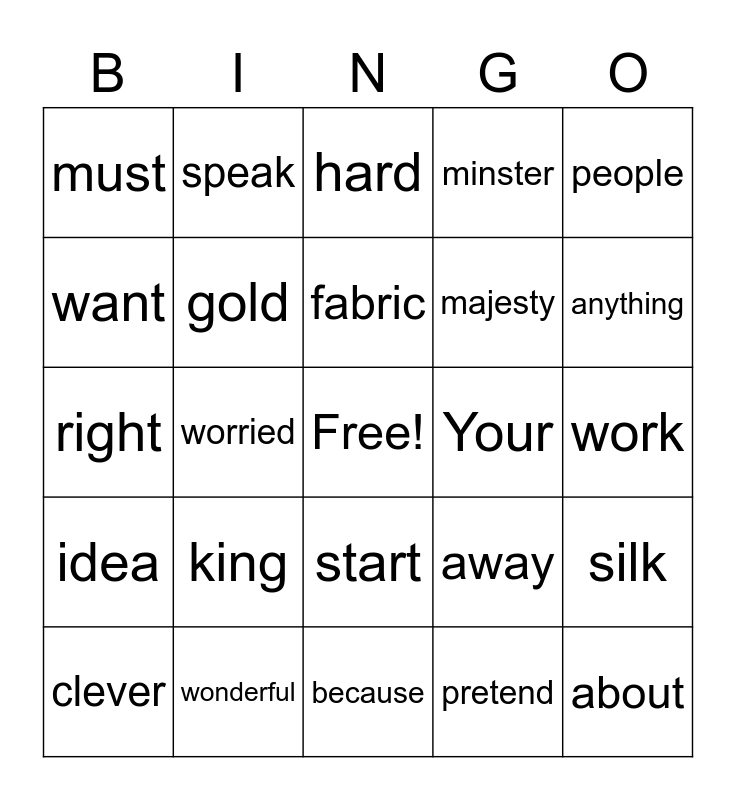 | B | I | N | G | O |
|---|---|---|---|---|
| must | speak | hard | minster | people |
| want | gold | fabric | majesty | anything |
| right | worried | Free! | Your | work |
| idea | king | start | away | silk |
| clever | wonderful | because | pretend | about |